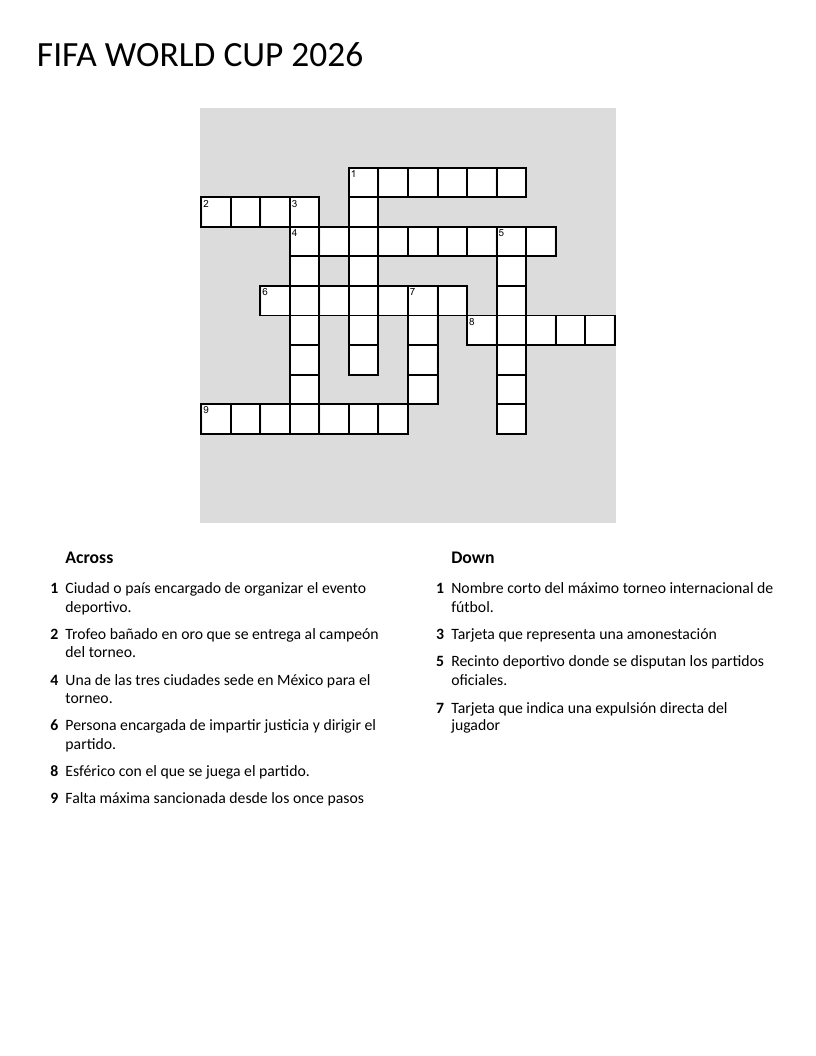 FIFA WORLD CUP 2026

1
2
3
4
5
6
7
8
9

Across

1 Ciudad o país encargado de organizar el evento deportivo.

2 Trofeo bañado en oro que se entrega al campeón del torneo.

4 Una de las tres ciudades sede en México para el torneo.

6 Persona encargada de impartir justicia y dirigir el partido.

8 Esférico con el que se juega el partido.

9 Falta máxima sancionada desde los once pasos

Down

1 Nombre corto del máximo torneo internacional de fútbol.

3 Tarjeta que representa una amonestación

5 Recinto deportivo donde se disputan los partidos oficiales.

7 Tarjeta que indica una expulsión directa del jugador